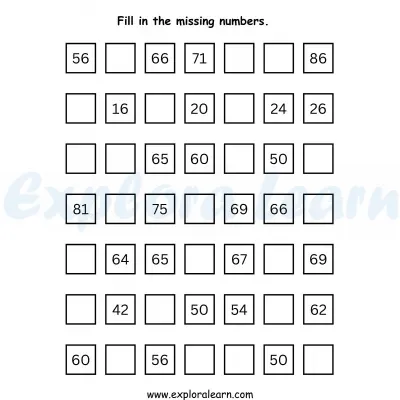 Fill in the missing numbers.

| 56 |  | 66 | 71 |  |  | 86 |
|---|---|---|---|---|---|---|
|  | 16 |  | 20 |  | 24 | 26 |
|  |  | 65 | 60 |  | 50 |  |
| 81 |  | 75 |  | 69 | 66 |  |
|  | 64 | 65 |  | 67 |  | 69 |
|  | 42 |  | 50 | 54 |  | 62 |
| 60 |  | 56 |  |  | 50 |  |

www.exploralearn.com

exploralearn